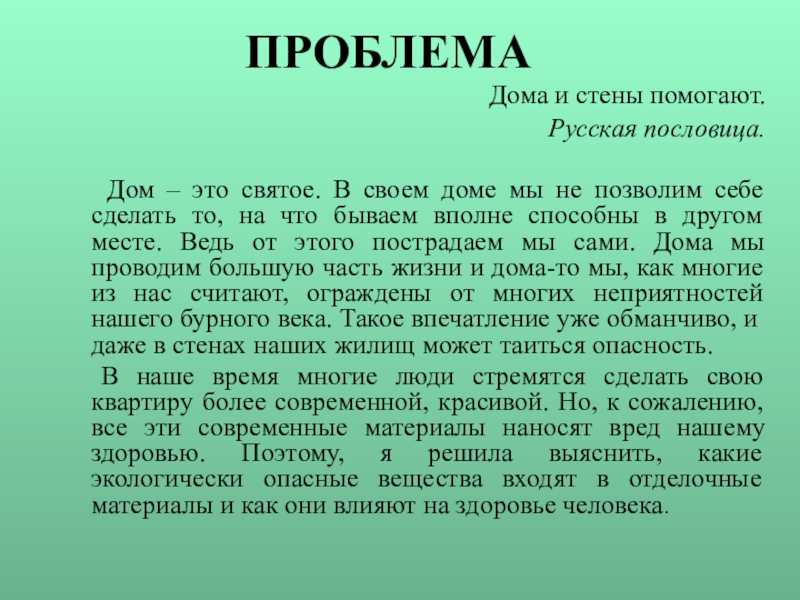 ПРОБЛЕМА

Дома и стены помогают.

Русская пословица.

Дом – это святое. В своем доме мы не позволим себе сделать то, на что бываем вполне способны в другом месте. Ведь от этого пострадаем мы сами. Дома мы проводим большую часть жизни и дома-то мы, как многие из нас считают, ограждены от многих неприятностей нашего бурного века. Такое впечатление уже обманчиво, и даже в стенах наших жилищ может таиться опасность.

В наше время многие люди стремятся сделать свою квартиру более современной, красивой. Но, к сожалению, все эти современные материалы наносят вред нашему здоровью. Поэтому, я решила выяснить, какие экологически опасные вещества входят в отделочные материалы и как они влияют на здоровье человека.